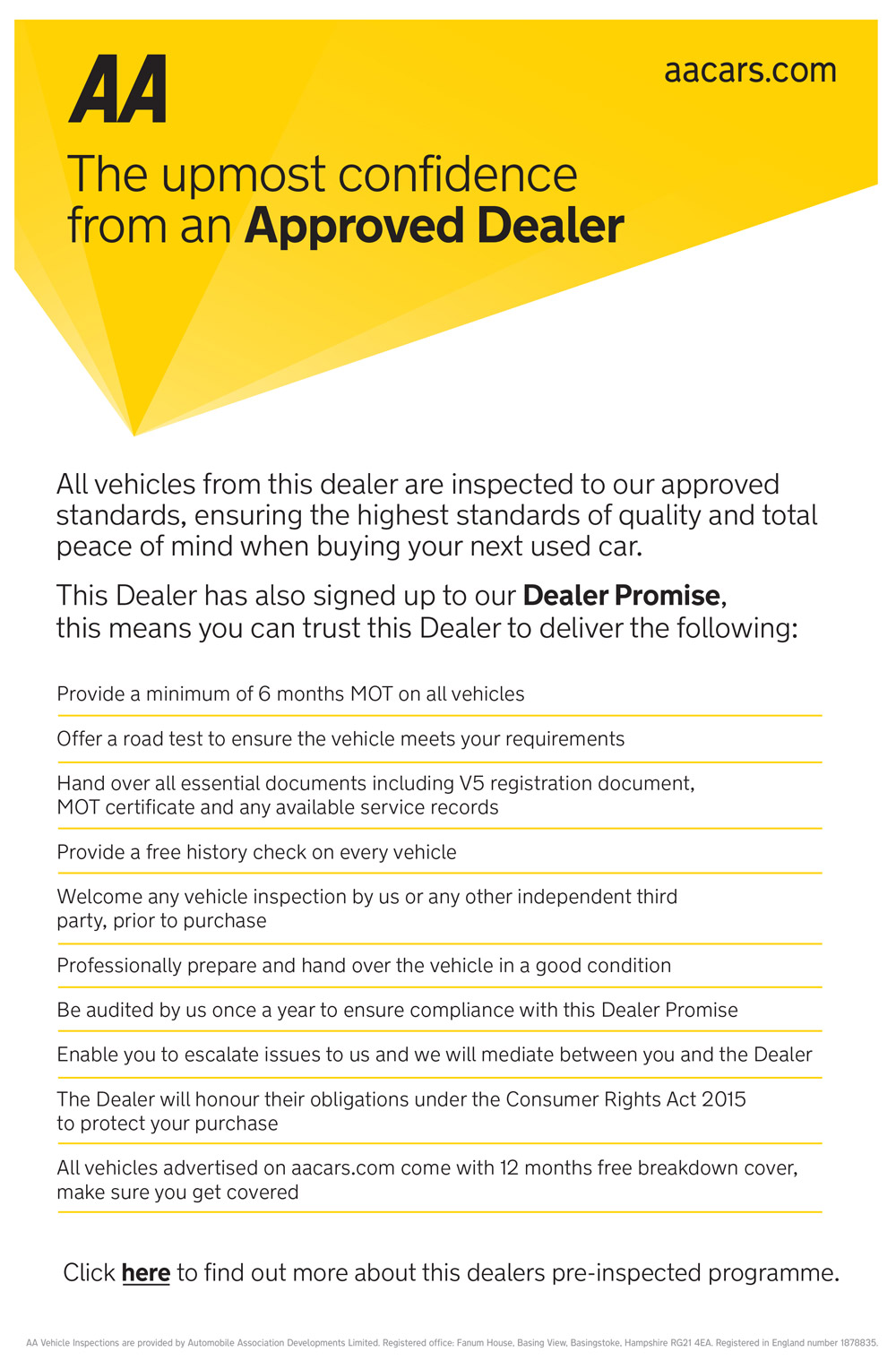 AA

aacars.com

The upmost confidence from an Approved Dealer

All vehicles from this dealer are inspected to our approved standards, ensuring the highest standards of quality and total peace of mind when buying your next used car.

This Dealer has also signed up to our Dealer Promise, this means you can trust this Dealer to deliver the following:

Provide a minimum of 6 months MOT on all vehicles

Offer a road test to ensure the vehicle meets your requirements

Hand over all essential documents including V5 registration document, MOT certificate and any available service records

Provide a free history check on every vehicle

Welcome any vehicle inspection by us or any other independent third party, prior to purchase

Professionally prepare and hand over the vehicle in a good condition

Be audited by us once a year to ensure compliance with this Dealer Promise

Enable you to escalate issues to us and we will mediate between you and the Dealer

The Dealer will honour their obligations under the Consumer Rights Act 2015 to protect your purchase

All vehicles advertised on aacars.com come with 12 months free breakdown cover, make sure you get covered

Click here to find out more about this dealers pre-inspected programme.

AA Vehicle Inspections are provided by Automobile Association Developments Limited. Registered office: Fanum House, Basing View, Basingstoke, Hampshire RG21 4EA. Registered in England number 1878835.